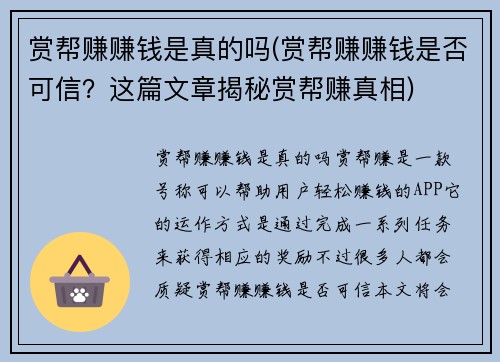 赏帮赚赚钱是真的吗(赏帮赚赚钱是否可信？这篇文章揭秘赏帮赚真相)

赏帮赚赚钱是真的吗赏帮赚是一款号称可以帮助用户轻松赚钱的APP它的运作方式是通过完成一系列任务来获得相应的奖励不过很多人都会质疑赏帮赚赚钱是否可信本文将会